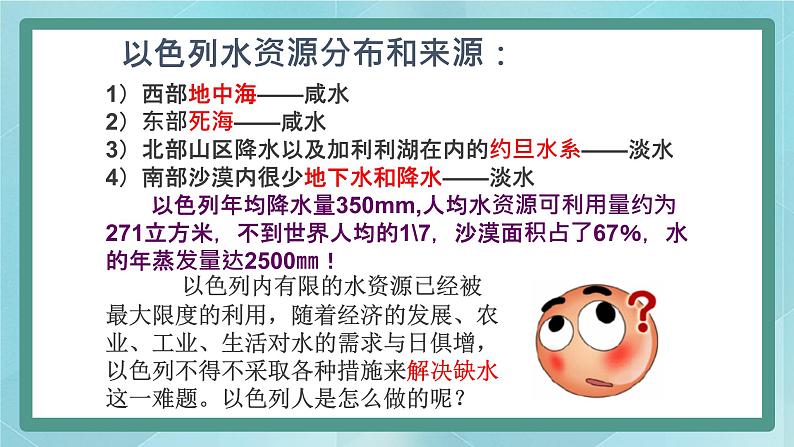 以色列水资源分布和来源：

1）西部地中海——咸水
2）东部死海——咸水
3）北部山区降水以及加利利湖在内的约旦水系——淡水
4）南部沙漠内很少地下水和降水——淡水

以色列年均降水量350mm,人均水资源可利用量约为271立方米，不到世界人均的1\7，沙漠面积占了67%，水的年蒸发量达2500㎜！

以色列内有限的水资源已经被最大限度的利用，随着经济的发展、农业、工业、生活对水的需求与日俱增，以色列不得不采取各种措施来解决缺水这一难题。以色列人是怎么做的呢？

?